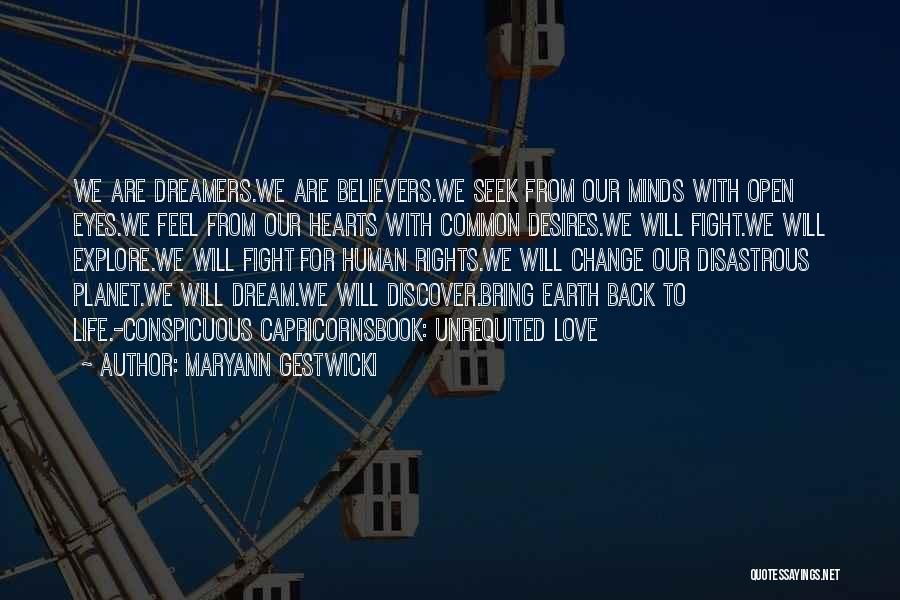 WE ARE DREAMERS.WE ARE BELIEVERS.WE SEEK FROM OUR MINDS WITH OPEN EYES.WE FEEL FROM OUR HEARTS WITH COMMON DESIRES.WE WILL FIGHT.WE WILL EXPLORE.WE WILL FIGHT FOR HUMAN RIGHTS.WE WILL CHANGE OUR DISASTROUS PLANET.WE WILL DREAM.WE WILL DISCOVER.BRING EARTH BACK TO LIFE.-CONSPICUOUS CAPRICORNSBOOK: UNREQUITED LOVE

~ AUTHOR: MARYANN GESTWICKI

QUOTESSAYINGS.NET